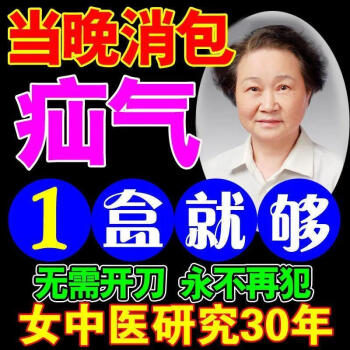 当晚消包

疝气

1盒就够

无需开刀 永不再犯

女中医研究30年